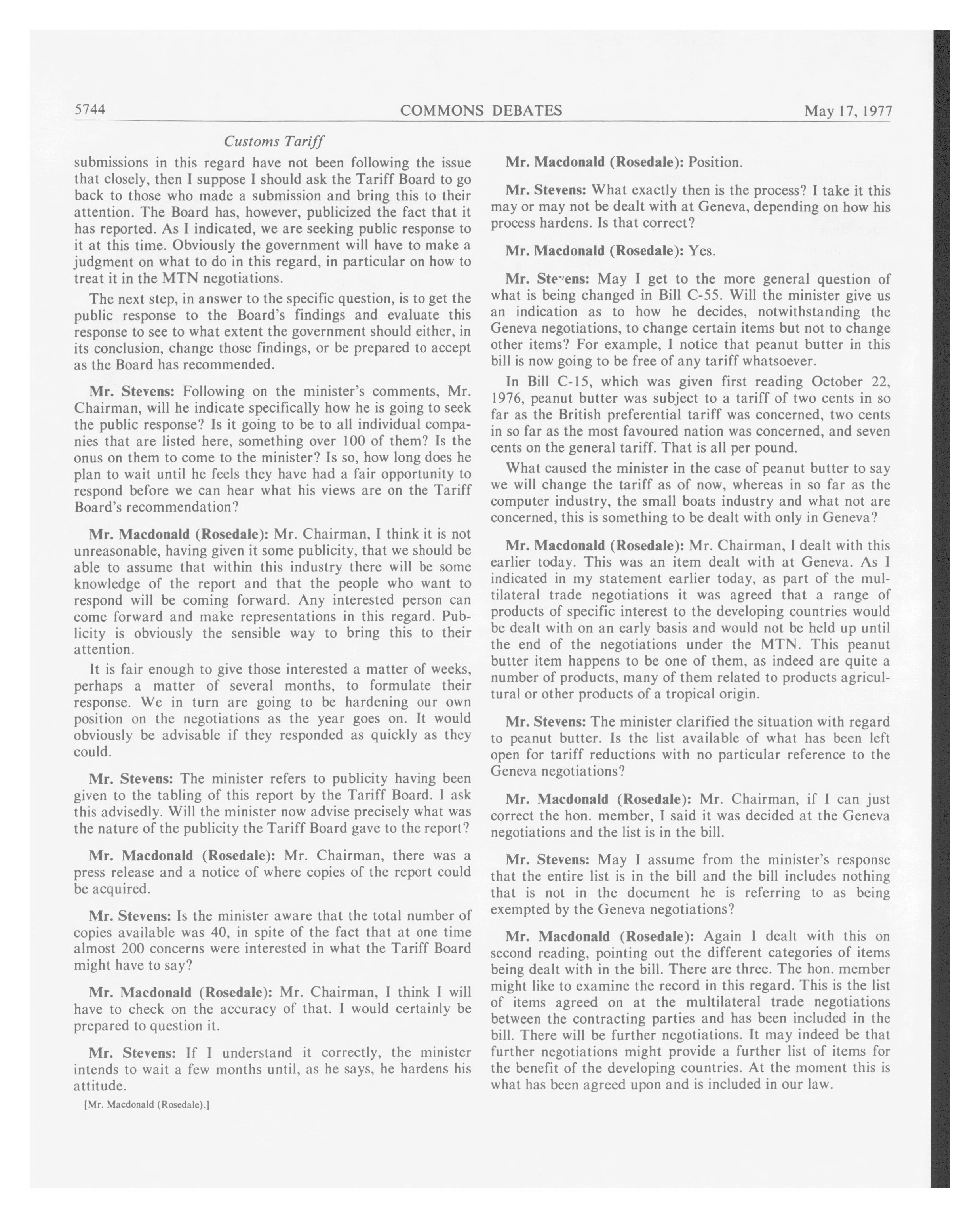 5744 COMMONS DEBATES May 17, 1977

Customs Tariff

submissions in this regard have not been following the issue that closely, then I suppose I should ask the Tariff Board to go back to those who made a submission and bring this to their attention. The Board has, however, publicized the fact that it has reported. As I indicated, we are seeking public response to it at this time. Obviously the government will have to make a judgment on what to do in this regard, in particular on how to treat it in the MTN negotiations.

The next step, in answer to the specific question, is to get the public response to the Board's findings and evaluate this response to see to what extent the government should either, in its conclusion, change those findings, or be prepared to accept as the Board has recommended.

Mr. Stevens: Following on the minister's comments, Mr. Chairman, will he indicate specifically how he is going to seek the public response? Is it going to be to all individual companies that are listed here, something over 100 of them? Is the onus on them to come to the minister? Is so, how long does he plan to wait until he feels they have had a fair opportunity to respond before we can hear what his views are on the Tariff Board's recommendation?

Mr. Macdonald (Rosedale): Mr. Chairman, I think it is not unreasonable, having given it some publicity, that we should be able to assume that within this industry there will be some knowledge of the report and that the people who want to respond will be coming forward. Any interested person can come forward and make representations in this regard. Publicity is obviously the sensible way to bring this to their attention.

It is fair enough to give those interested a matter of weeks, perhaps a matter of several months, to formulate their response. We in turn are going to be hardening our own position on the negotiations as the year goes on. It would obviously be advisable if they responded as quickly as they could.

Mr. Stevens: The minister refers to publicity having been given to the tabling of this report by the Tariff Board. I ask this advisedly. Will the minister now advise precisely what was the nature of the publicity the Tariff Board gave to the report?

Mr. Macdonald (Rosedale): Mr. Chairman, there was a press release and a notice of where copies of the report could be acquired.

Mr. Stevens: Is the minister aware that the total number of copies available was 40, in spite of the fact that at one time almost 200 concerns were interested in what the Tariff Board might have to say?

Mr. Macdonald (Rosedale): Mr. Chairman, I think I will have to check on the accuracy of that. I would certainly be prepared to question it.

Mr. Stevens: If I understand it correctly, the minister intends to wait a few months until, as he says, he hardens his attitude.

[Mr. Macdonald (Rosedale).]

Mr. Macdonald (Rosedale): Position.

Mr. Stevens: What exactly then is the process? I take it this may or may not be dealt with at Geneva, depending on how his process hardens. Is that correct?

Mr. Macdonald (Rosedale): Yes.

Mr. Stevens: May I get to the more general question of what is being changed in Bill C-55. Will the minister give us an indication as to how he decides, notwithstanding the Geneva negotiations, to change certain items but not to change other items? For example, I notice that peanut butter in this bill is now going to be free of any tariff whatsoever.

In Bill C-15, which was given first reading October 22, 1976, peanut butter was subject to a tariff of two cents in so far as the British preferential tariff was concerned, two cents in so far as the most favoured nation was concerned, and seven cents on the general tariff. That is all per pound.

What caused the minister in the case of peanut butter to say we will change the tariff as of now, whereas in so far as the computer industry, the small boats industry and what not are concerned, this is something to be dealt with only in Geneva?

Mr. Macdonald (Rosedale): Mr. Chairman, I dealt with this earlier today. This was an item dealt with at Geneva. As I indicated in my statement earlier today, as part of the multilateral trade negotiations it was agreed that a range of products of specific interest to the developing countries would be dealt with on an early basis and would not be held up until the end of the negotiations under the MTN. This peanut butter item happens to be one of them, as indeed are quite a number of products, many of them related to products agricultural or other products of a tropical origin.

Mr. Stevens: The minister clarified the situation with regard to peanut butter. Is the list available of what has been left open for tariff reductions with no particular reference to the Geneva negotiations?

Mr. Macdonald (Rosedale): Mr. Chairman, if I can just correct the hon. member, I said it was decided at the Geneva negotiations and the list is in the bill.

Mr. Stevens: May I assume from the minister's response that the entire list is in the bill and the bill includes nothing that is not in the document he is referring to as being exempted by the Geneva negotiations?

Mr. Macdonald (Rosedale): Again I dealt with this on second reading, pointing out the different categories of items being dealt with in the bill. There are three. The hon. member might like to examine the record in this regard. This is the list of items agreed on at the multilateral trade negotiations between the contracting parties and has been included in the bill. There will be further negotiations. It may indeed be that further negotiations might provide a further list of items for the benefit of the developing countries. At the moment this is what has been agreed upon and is included in our law.